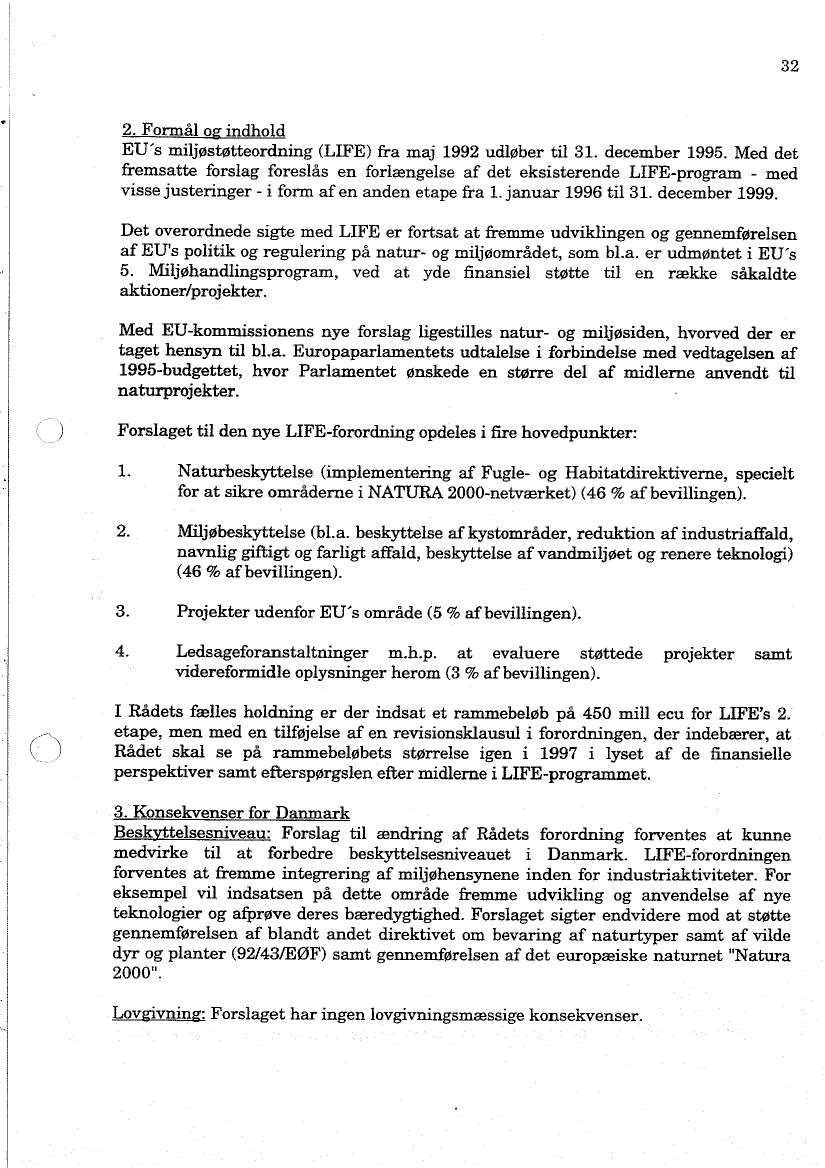 32

2. Formål og indhold
EU´s miljøstøtteordning (LIFE) fra maj 1992 udløber til 31. december 1995. Med det fremsatte forslag foreslås en forlængelse af det eksisterende LIFE-program - med visse justeringer - i form af en anden etape fra 1. januar 1996 til 31. december 1999.

Det overordnede sigte med LIFE er fortsat at fremme udviklingen og gennemførelsen af EU's politik og regulering på natur- og miljøområdet, som bl.a. er udmøntet i EU´s 5. Miljøhandlingsprogram, ved at yde finansiel støtte til en række såkaldte aktioner/projekter.

Med EU-kommissionens nye forslag ligestilles natur- og miljøsiden, hvorved der er taget hensyn til bl.a. Europaparlamentets udtalelse i forbindelse med vedtagelsen af 1995-budgettet, hvor Parlamentet ønskede en større del af midlerne anvendt til naturprojekter.

Forslaget til den nye LIFE-forordning opdeles i fire hovedpunkter:

1. Naturbeskyttelse (implementering af Fugle- og Habitatdirektiverne, specielt for at sikre områderne i NATURA 2000-netværket) (46 % af bevillingen).

2. Miljøbeskyttelse (bl.a. beskyttelse af kystområder, reduktion af industriaffald, navnlig giftigt og farligt affald, beskyttelse af vandmiljøet og renere teknologi) (46 % af bevillingen).

3. Projekter udenfor EU´s område (5 % af bevillingen).

4. Ledsageforanstaltninger m.h.p. at evaluere støttede projekter samt videreformidle oplysninger herom (3 % af bevillingen).

I Rådets fælles holdning er der indsat et rammebeløb på 450 mill ecu for LIFE's 2. etape, men med en tilføjelse af en revisionsklausul i forordningen, der indebærer, at Rådet skal se på rammebeløbets størrelse igen i 1997 i lyset af de finansielle perspektiver samt efterspørgslen efter midlerne i LIFE-programmet.

3. Konsekvenser for Danmark
Beskyttelsesniveau: Forslag til ændring af Rådets forordning forventes at kunne medvirke til at forbedre beskyttelsesniveauet i Danmark. LIFE-forordningen forventes at fremme integrering af miljøhensynene inden for industriaktiviteter. For eksempel vil indsatsen på dette område fremme udvikling og anvendelse af nye teknologier og afprøve deres bæredygtighed. Forslaget sigter endvidere mod at støtte gennemførelsen af blandt andet direktivet om bevaring af naturtyper samt af vilde dyr og planter (92/43/EØF) samt gennemførelsen af det europæiske naturnet "Natura 2000".

Lovgivning: Forslaget har ingen lovgivningsmæssige konsekvenser.